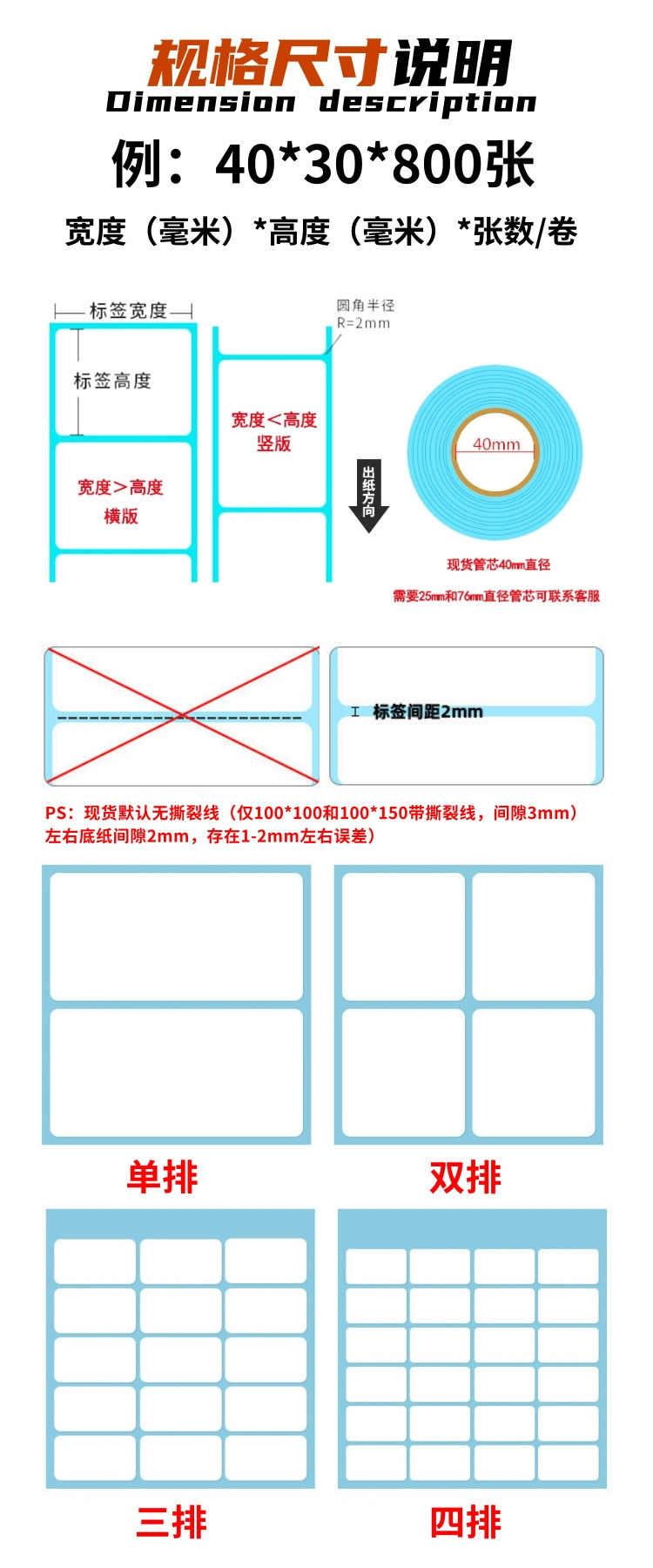 规格尺寸说明
Dimension description
例：40*30*800张
宽度（毫米）*高度（毫米）*张数/卷

标签宽度
标签高度
宽度＞高度
横版

圆角半径
R=2mm
宽度＜高度
竖版

出纸方向

40mm
现货管芯40mm直径
需要25mm和76mm直径管芯可联系客服

标签间距2mm

PS：现货默认无撕裂线（仅100*100和100*150带撕裂线，间隙3mm）
左右底纸间隙2mm，存在1-2mm左右误差）

单排
双排
三排
四排